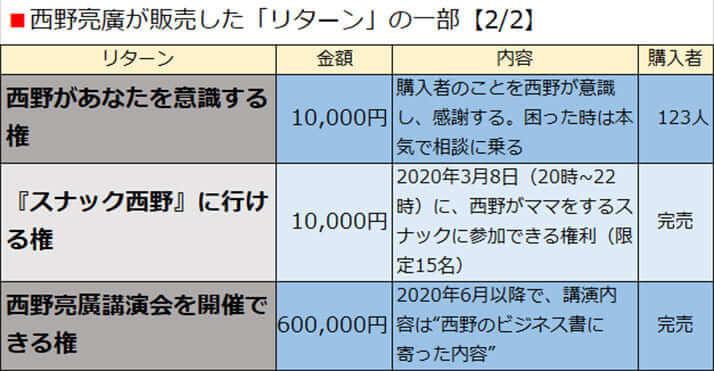 ■西野亮廣が販売した「リターン」の一部【2/2】

| リターン | 金額 | 内容 | 購入者 |
|---|---|---|---|
| 西野があなたを意識する権 | 10,000円 | 購入者のことを西野が意識し、感謝する。困った時は本気で相談に乗る | 123人 |
| 『スナック西野』に行ける権 | 10,000円 | 2020年3月8日（20時~22時）に、西野がママをするスナックに参加できる権利（限定15名） | 完売 |
| 西野亮廣講演会を開催できる権 | 600,000円 | 2020年6月以降で、講演内容は“西野のビジネス書に寄った内容” | 完売 |